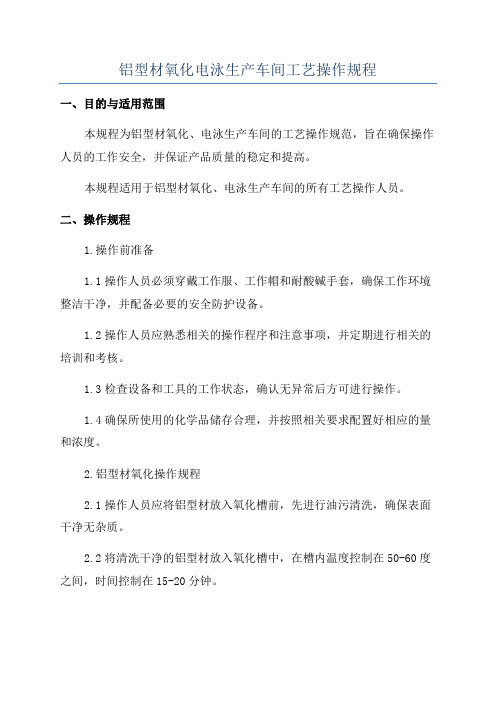 铝型材氧化电泳生产车间工艺操作规程

一、目的与适用范围

本规程为铝型材氧化、电泳生产车间的工艺操作规范，旨在确保操作人员的工作安全，并保证产品质量的稳定和提高。

本规程适用于铝型材氧化、电泳生产车间的所有工艺操作人员。

二、操作规程

1.操作前准备

1.1 操作人员必须穿戴工作服、工作帽和耐酸碱手套，确保工作环境整洁干净，并配备必要的安全防护设备。

1.2 操作人员应熟悉相关的操作程序和注意事项，并定期进行相关的培训和考核。

1.3 检查设备和工具的工作状态，确认无异常后方可进行操作。

1.4 确保所使用的化学品储存合理，并按照相关要求配置好相应的量和浓度。

2.铝型材氧化操作规程

2.1 操作人员应将铝型材放入氧化槽前，先进行油污清洗，确保表面干净无杂质。

2.2 将清洗干净的铝型材放入氧化槽中，在槽内温度控制在 50-60 度之间，时间控制在 15-20 分钟。